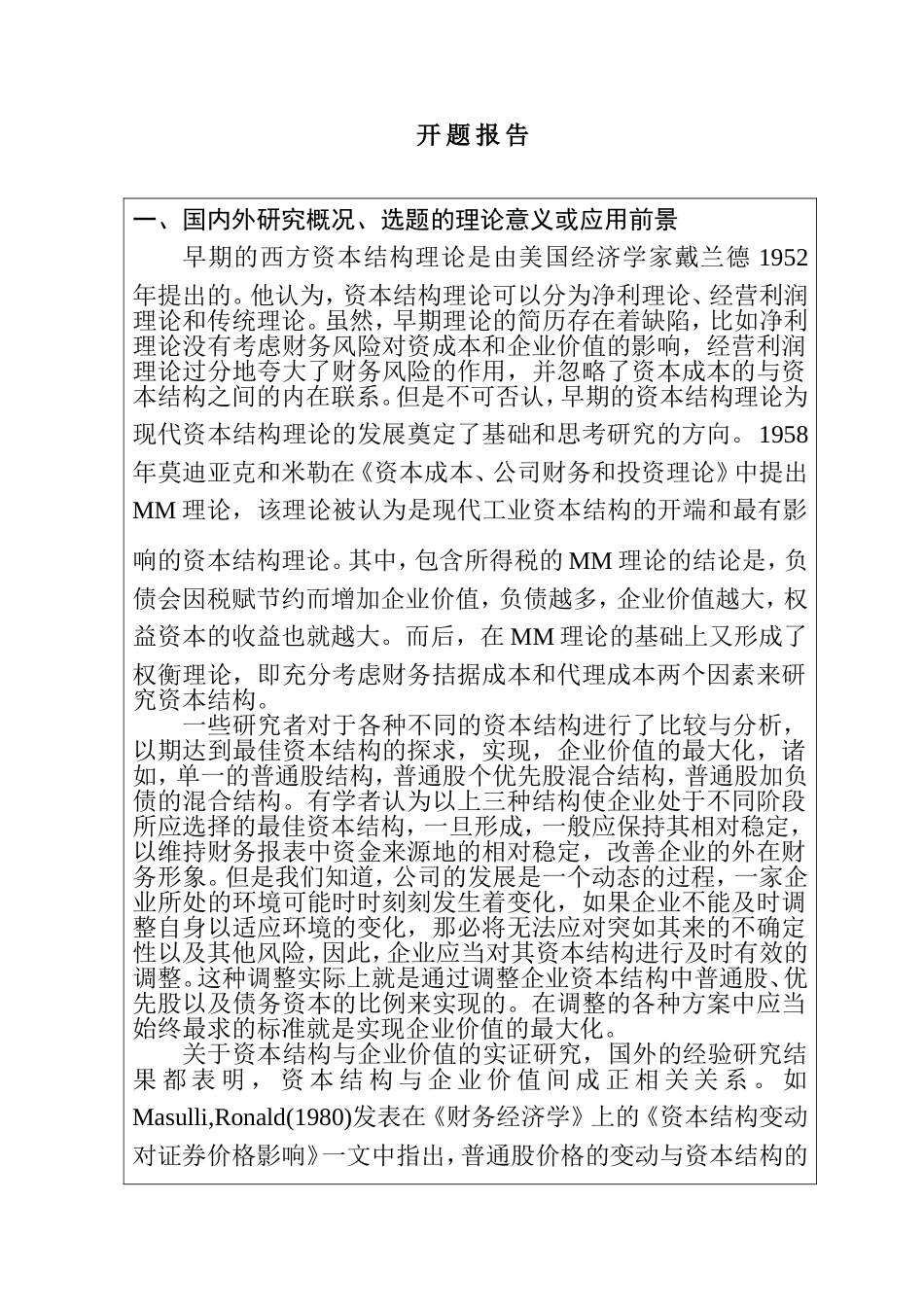 开 题 报 告

一、国内外研究概况、选题的理论意义或应用前景

早期的西方资本结构理论是由美国经济学家戴兰德 1952 年提出的。他认为，资本结构理论可以分为净利理论、经营利润理论和传统理论。虽然，早期理论的简历存在着缺陷，比如净利理论没有考虑财务风险对资成本和企业价值的影响，经营利润理论过分地夸大了财务风险的作用，并忽略了资本成本的与资本结构之间的内在联系。但是不可否认，早期的资本结构理论为现代资本结构理论的发展奠定了基础和思考研究的方向。1958 年莫迪亚克和米勒在《资本成本、公司财务和投资理论》中提出 MM 理论，该理论被认为是现代工业资本结构的开端和最有影响的资本结构理论。其中，包含所得税的 MM 理论的结论是，负债会因税赋节约而增加企业价值，负债越多，企业价值越大，权益资本的收益也就越大。而后，在 MM 理论的基础上又形成了权衡理论，即充分考虑财务拮据成本和代理成本两个因素来研究资本结构。

一些研究者对于各种不同的资本结构进行了比较与分析，以期达到最佳资本结构的探求，实现，企业价值的最大化，诸如，单一的普通股结构，普通股个优先股混合结构，普通股加负债的混合结构。有学者认为以上三种结构使企业处于不同阶段所应选择的最佳资本结构，一旦形成，一般应保持其相对稳定，以维持财务报表中资金来源地的相对稳定，改善企业的外在财务形象。但是我们知道，公司的发展是一个动态的过程，一家企业所处的环境可能时时刻刻发生着变化，如果企业不能及时调整自身以适应环境的变化，那必将无法应对突如其来的不确定性以及其他风险，因此，企业应当对其资本结构进行及时有效的调整。这种调整实际上就是通过调整企业资本结构中普通股、优先股以及债务资本的比例来实现的。在调整的各种方案中应当始终最求的标准就是实现企业价值的最大化。

关于资本结构与企业价值的实证研究，国外的经验研究结果都表明，资本结构与企业价值间成正相关关系。如 Masulli,Ronald(1980)发表在《财务经济学》上的《资本结构变动对证券价格影响》一文中指出，普通股价格的变动与资本结构的